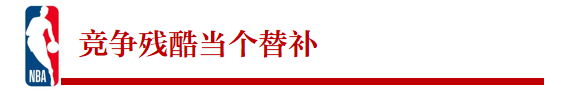 NBA

竞争残酷当个替补